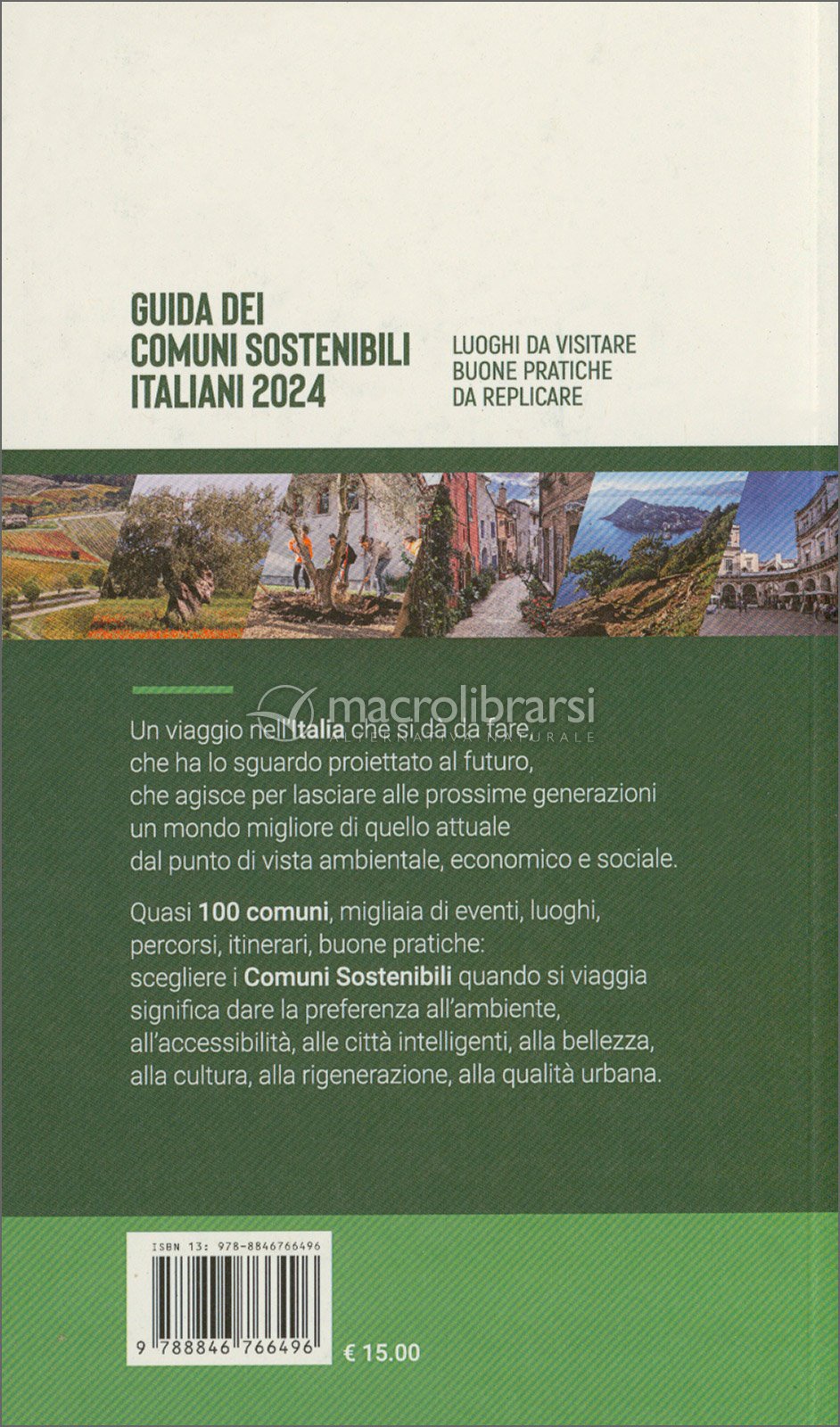 GUIDA DEI COMUNI SOSTENIBILI ITALIANI 2024

LUOGHI DA VISITARE
BUONE PRATICHE
DA REPLICARE

macrolibrarsi
ALTERNATIVA NATURALE

Un viaggio nell'Italia che si dà da fare, che ha lo sguardo proiettato al futuro, che agisce per lasciare alle prossime generazioni un mondo migliore di quello attuale dal punto di vista ambientale, economico e sociale.

Quasi 100 comuni, migliaia di eventi, luoghi, percorsi, itinerari, buone pratiche: scegliere i Comuni Sostenibili quando si viaggia significa dare la preferenza all'ambiente, all'accessibilità, alle città intelligenti, alla bellezza, alla cultura, alla rigenerazione, alla qualità urbana.

ISBN 13: 978-8846766496

9 788846 766496

€ 15.00